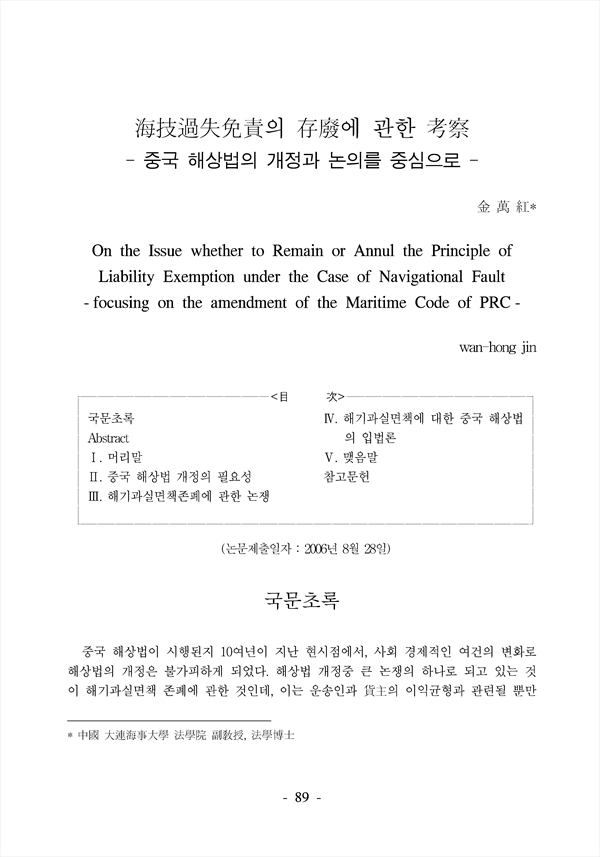 海技過失免責의 存廢에 관한 考察
- 중국 해상법의 개정과 논의를 중심으로 -

金 萬 紅*

On the Issue whether to Remain or Annul the Principle of Liability Exemption under the Case of Navigational Fault
- focusing on the amendment of the Maritime Code of PRC -

wan-hong jin

<目 次>

국문초록
Abstract
Ⅰ. 머리말
Ⅱ. 중국 해상법 개정의 필요성
Ⅲ. 해기과실면책존폐에 관한 논쟁
Ⅳ. 해기과실면책에 대한 중국 해상법의 입법론
Ⅴ. 맺음말
참고문헌

(논문제출일자 : 2006년 8월 28일)

국문초록

중국 해상법이 시행된지 10여년이 지난 현시점에서, 사회 경제적인 여건의 변화로 해상법의 개정은 불가피하게 되었다. 해상법 개정중 큰 논쟁의 하나로 되고 있는 것이 해기과실면책 존폐에 관한 것인데, 이는 운송인과 貨主의 이익균형과 관련될 뿐만

* 中國 大連海事大學 法學院 副敎授, 法學博士

- 89 -